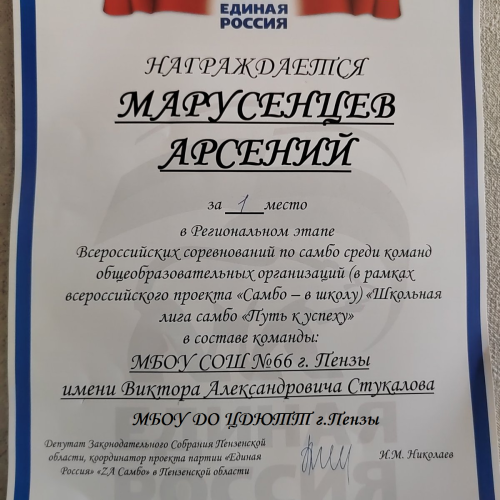 ЕДИНАЯ РОССИЯ

НАГРАЖДАЕТСЯ

МАРУСЕНЦЕВ АРСЕНИЙ

за 1 место

в Региональном этапе Всероссийских соревнований по самбо среди команд общеобразовательных организаций (в рамках всероссийского проекта «Самбо – в школу) «Школьная лига самбо «Путь к успеху» в составе команды:

МБОУ СОШ №66 г. Пензы имени Виктора Александровича Стукалова

МБОУ ДО ЦДЮТТ г.Пензы

Депутат Законодательного Собрания Пензенской области, координатор проекта партии «Единая Россия» «ZA Самбо» в Пензенской области

И.М. Николаев

ЕДИНАЯ РОССИЯ